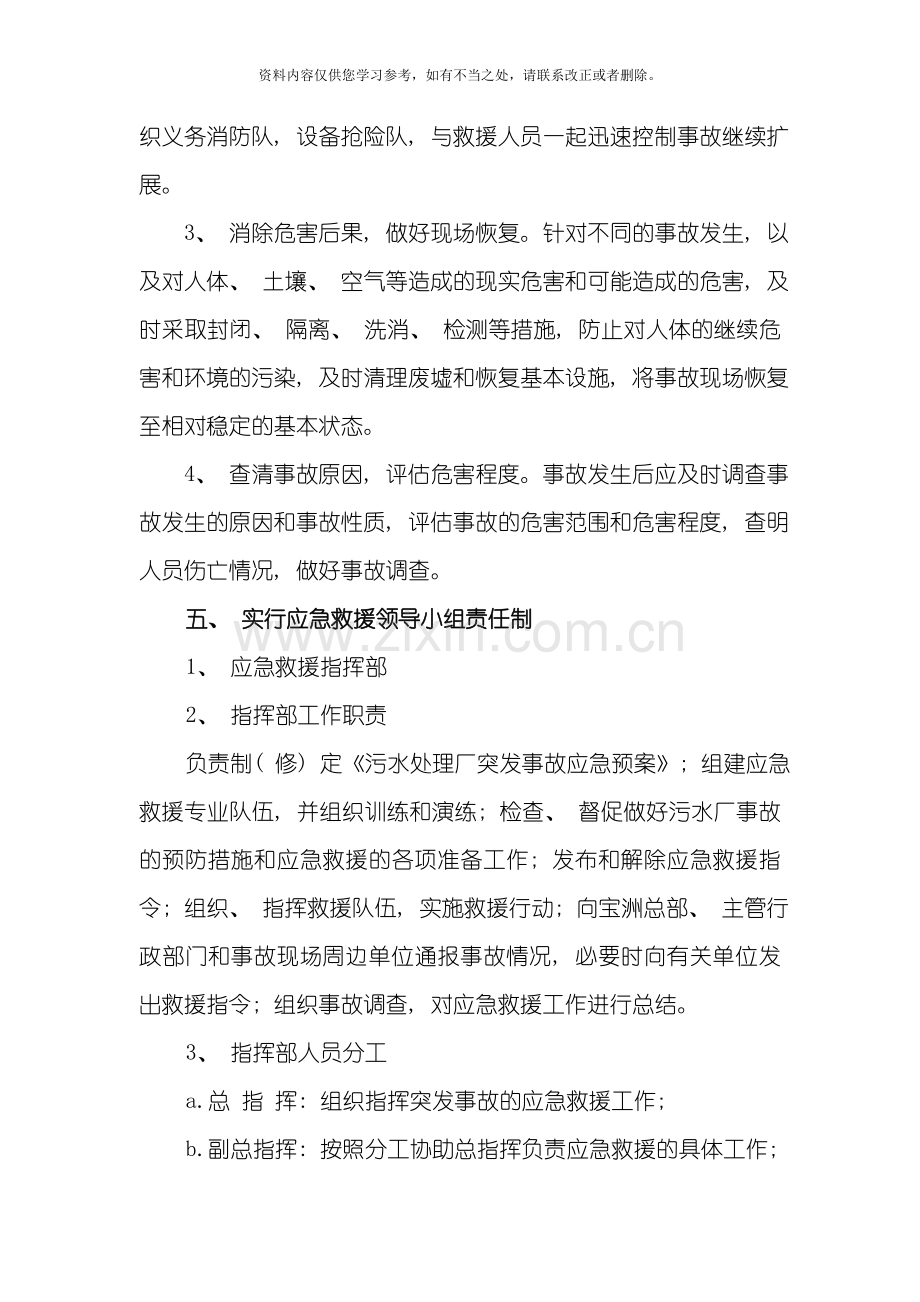 资料内容仅供您学习参考，如有不当之处，请联系改正或者删除。

织义务消防队，设备抢险队，与救援人员一起迅速控制事故继续扩展。

3、消除危害后果，做好现场恢复。针对不同的事故发生，以及对人体、土壤、空气等造成的现实危害和可能造成的危害，及时采取封闭、隔离、洗消、检测等措施，防止对人体的继续危害和环境的污染，及时清理废墟和恢复基本设施，将事故现场恢复至相对稳定的基本状态。

4、查清事故原因，评估危害程度。事故发生后应及时调查事故发生的原因和事故性质，评估事故的危害范围和危害程度，查明人员伤亡情况，做好事故调查。

五、实行应急救援领导小组责任制

1、应急救援指挥部

2、指挥部工作职责

负责制（修）定《污水处理厂突发事故应急预案》；组建应急救援专业队伍，并组织训练和演练；检查、督促做好污水厂事故的预防措施和应急救援的各项准备工作；发布和解除应急救援指令；组织、指挥救援队伍，实施救援行动；向宝洲总部、主管行政部门和事故现场周边单位通报事故情况，必要时向有关单位发出救援指令；组织事故调查，对应急救援工作进行总结。

3、指挥部人员分工

a.总 指 挥：组织指挥突发事故的应急救援工作；

b.副总指挥：按照分工协助总指挥负责应急救援的具体工作；

www.zixin.com.cn